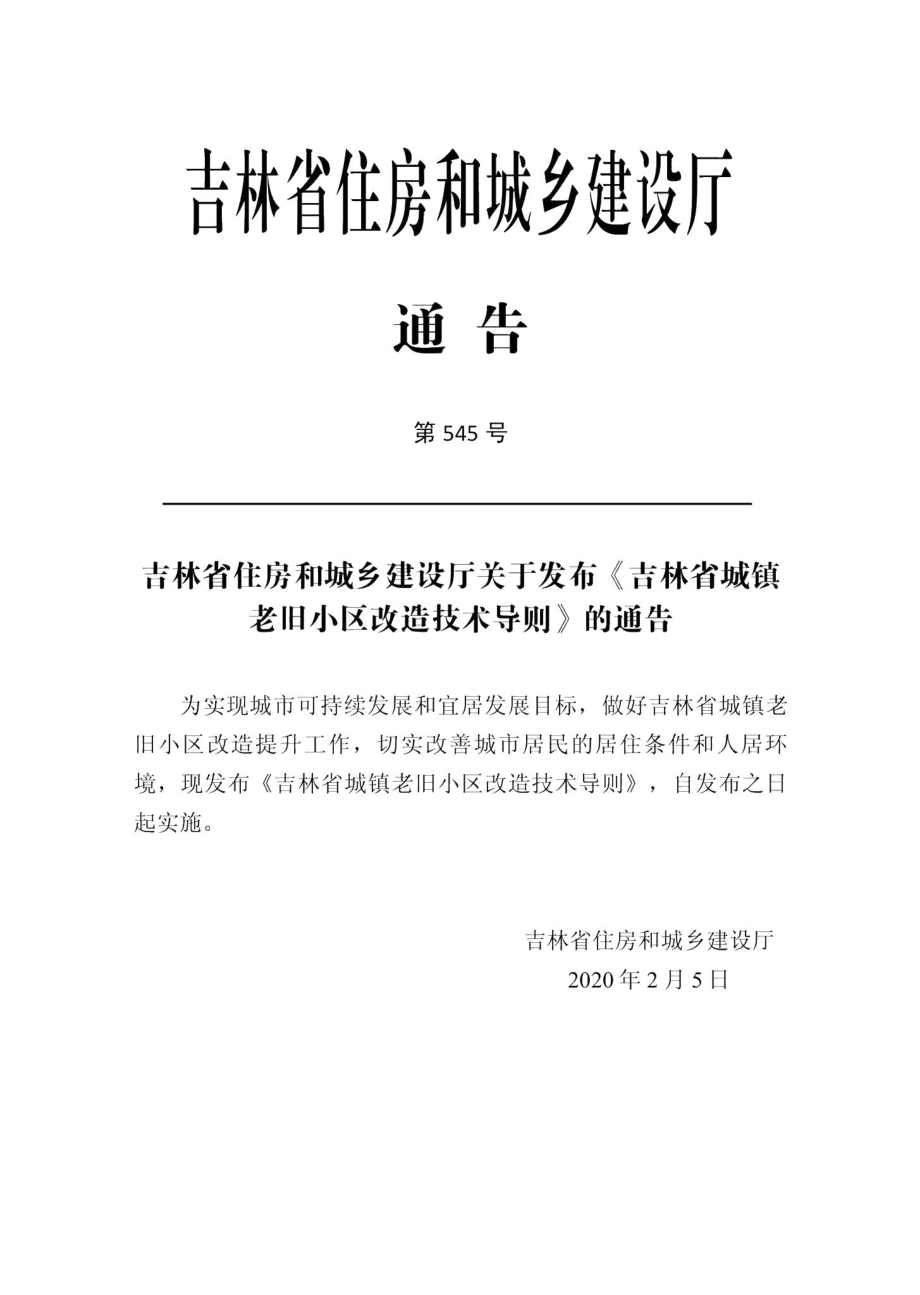 吉林省住房和城乡建设厅

通 告

第 545 号

吉林省住房和城乡建设厅关于发布《吉林省城镇老旧小区改造技术导则》的通告

为实现城市可持续发展和宜居发展目标，做好吉林省城镇老旧小区改造提升工作，切实改善城市居民的居住条件和人居环境，现发布《吉林省城镇老旧小区改造技术导则》，自发布之日起实施。

吉林省住房和城乡建设厅
2020 年 2 月 5 日